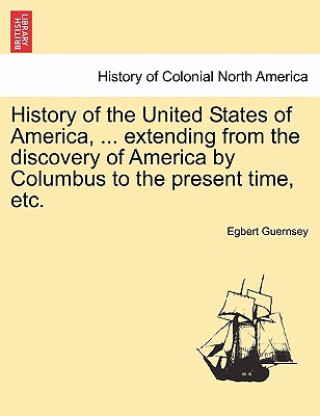 BRITISH LIBRARY

History of Colonial North America

History of the United States of America, ... extending from the discovery of America by Columbus to the present time, etc.

Egbert Guernsey